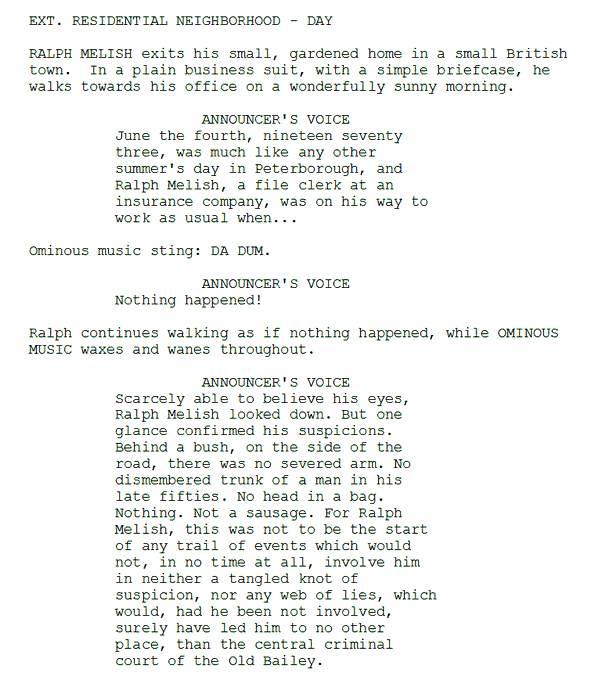 EXT. RESIDENTIAL NEIGHBORHOOD - DAY

RALPH MELISH exits his small, gardened home in a small British town. In a plain business suit, with a simple briefcase, he walks towards his office on a wonderfully sunny morning.

ANNOUNCER'S VOICE
June the fourth, nineteen seventy three, was much like any other summer's day in Peterborough, and Ralph Melish, a file clerk at an insurance company, was on his way to work as usual when...

Ominous music sting: DA DUM.

ANNOUNCER'S VOICE
Nothing happened!

Ralph continues walking as if nothing happened, while OMINOUS MUSIC waxes and wanes throughout.

ANNOUNCER'S VOICE
Scarcely able to believe his eyes, Ralph Melish looked down. But one glance confirmed his suspicions. Behind a bush, on the side of the road, there was no severed arm. No dismembered trunk of a man in his late fifties. No head in a bag. Nothing. Not a sausage. For Ralph Melish, this was not to be the start of any trail of events which would not, in no time at all, involve him in neither a tangled knot of suspicion, nor any web of lies, which would, had he been not involved, surely have led him to no other place, than the central criminal court of the Old Bailey.